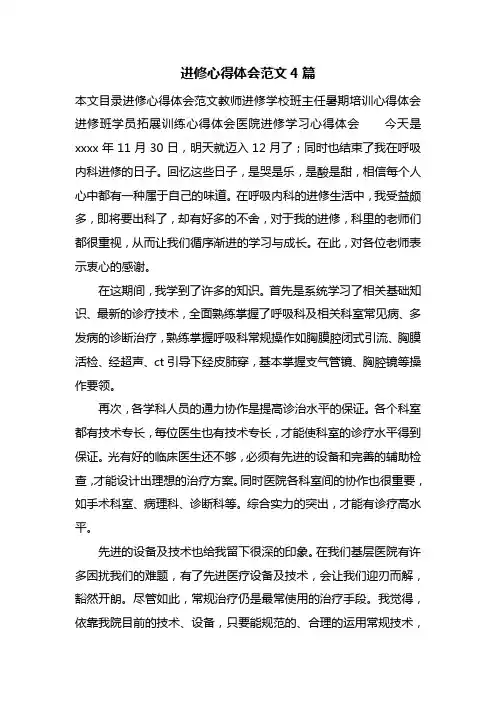 进修心得体会范文4篇

本文目录进修心得体会范文教师进修学校班主任暑期培训心得体会进修班学员拓展训练心得体会医院进修学习心得体会　　今天是xxxx年11月30日，明天就迈入12月了；同时也结束了我在呼吸内科进修的日子。回忆这些日子，是哭是乐，是酸是甜，相信每个人心中都有一种属于自己的味道。在呼吸内科的进修生活中，我受益颇多，即将要出科了，却有好多的不舍，对于我的进修，科里的老师们都很重视，从而让我们循序渐进的学习与成长。在此，对各位老师表示衷心的感谢。

在这期间，我学到了许多的知识。首先是系统学习了相关基础知识、最新的诊疗技术，全面熟练掌握了呼吸科及相关科室常见病、多发病的诊断治疗，熟练掌握呼吸科常规操作如胸膜腔闭式引流、胸膜活检、经超声、ct引导下经皮肺穿，基本掌握支气管镜、胸腔镜等操作要领。

再次，各学科人员的通力协作是提高诊治水平的保证。各个科室都有技术专长，每位医生也有技术专长，才能使科室的诊疗水平得到保证。光有好的临床医生还不够，必须有先进的设备和完善的辅助检查,才能设计出理想的治疗方案。同时医院各科室间的协作也很重要，如手术科室、病理科、诊断科等。综合实力的突出，才能有诊疗高水平。

先进的设备及技术也给我留下很深的印象。在我们基层医院有许多困扰我们的难题，有了先进医疗设备及技术，会让我们迎刃而解，豁然开朗。尽管如此，常规治疗仍是最常使用的治疗手段。我觉得，依靠我院目前的技术、设备，只要能规范的、合理的运用常规技术，